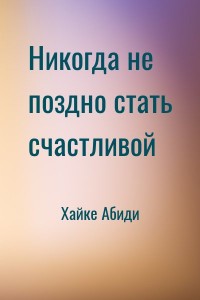 Никогда не поздно стать счастливой

Хайке Абиди